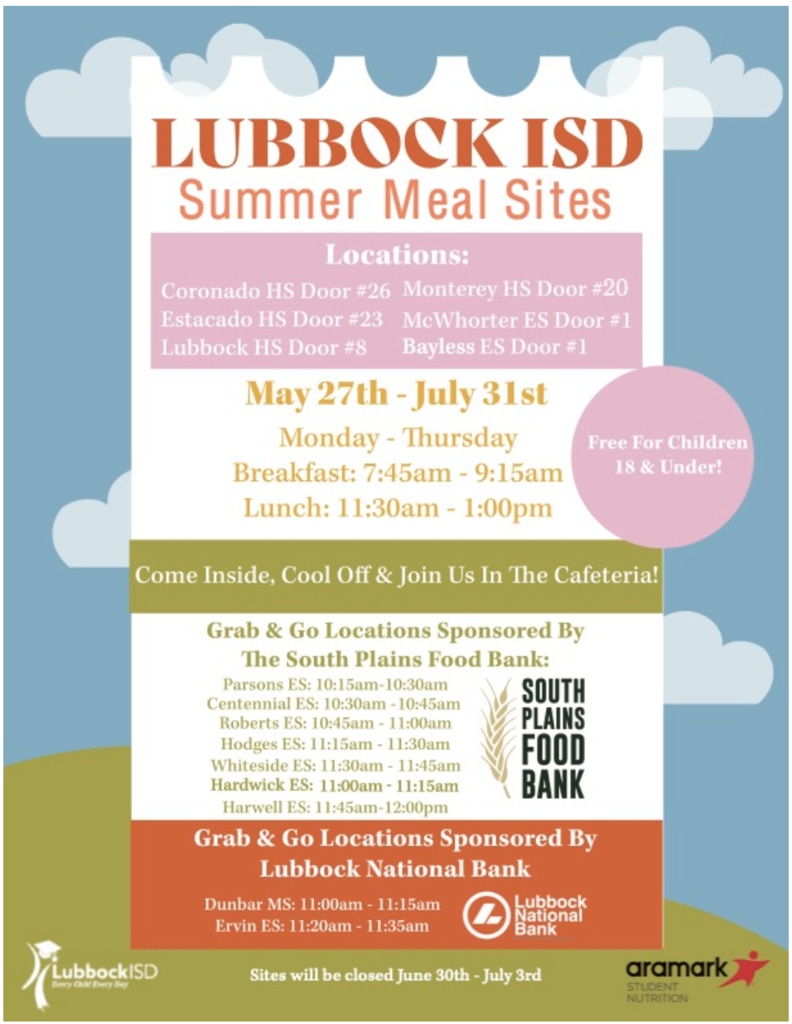 LUBBOCK ISD
Summer Meal Sites

Locations:
Coronado HS Door #26
Estacado HS Door #23
Lubbock HS Door #8
Monterey HS Door #20
McWhorter ES Door #1
Bayless ES Door #1

May 27th - July 31st
Monday - Thursday
Breakfast: 7:45am - 9:15am
Lunch: 11:30am - 1:00pm

Free For Children 18 & Under!

Come Inside, Cool Off & Join Us In The Cafeteria!

Grab & Go Locations Sponsored By The South Plains Food Bank:
Parsons ES: 10:15am-10:30am
Centennial ES: 10:30am -10:45am
Roberts ES: 10:45am - 11:00am
Hodges ES: 11:15am - 11:30am
Whiteside ES: 11:30am - 11:45am
Hardwick ES: 11:00am - 11:15am
Harwell ES: 11:45am-12:00pm

SOUTH PLAINS FOOD BANK

Grab & Go Locations Sponsored By Lubbock National Bank
Dunbar MS: 11:00am - 11:15am
Ervin ES: 11:20am - 11:35am

Lubbock National Bank

LubbockISD
Every Child Every Day

Sites will be closed June 30th - July 3rd

aramark
STUDENT NUTRITION